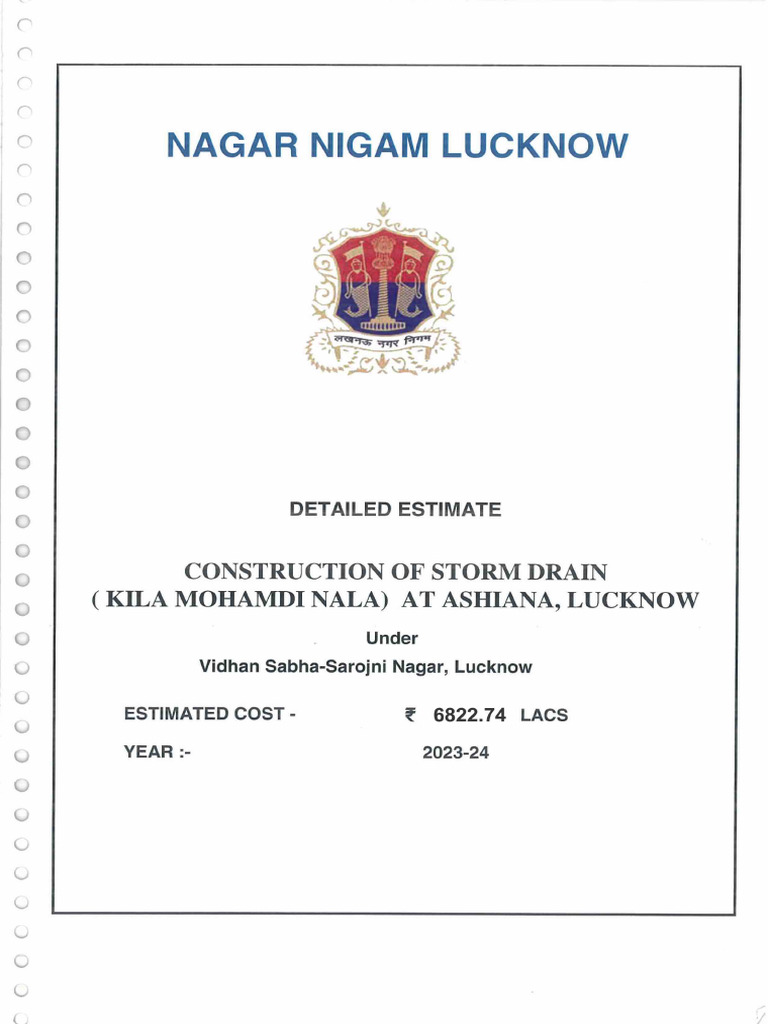 NAGAR NIGAM LUCKNOW

लखनऊ नगर निगम

DETAILED ESTIMATE

CONSTRUCTION OF STORM DRAIN ( KILA MOHAMDI NALA) AT ASHIANA, LUCKNOW

Under

Vidhan Sabha-Sarojni Nagar, Lucknow

ESTIMATED COST - ₹ 6822.74 LACS

YEAR :- 2023-24